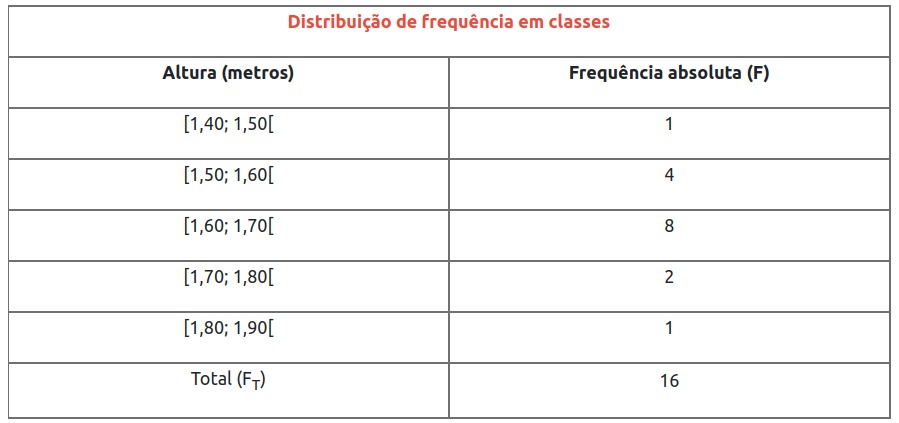 | Distribuição de frequência em classes | |
|---|---|
| Altura (metros) | Frequência absoluta (F) |
| [1,40; 1,50[ | 1 |
| [1,50; 1,60[ | 4 |
| [1,60; 1,70[ | 8 |
| [1,70; 1,80[ | 2 |
| [1,80; 1,90[ | 1 |
| Total ($F_T$) | 16 |